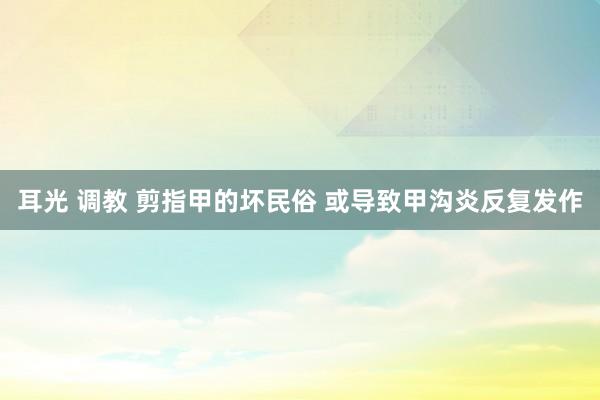 耳光 调教 剪指甲的坏民俗 或导致甲沟炎反复发作